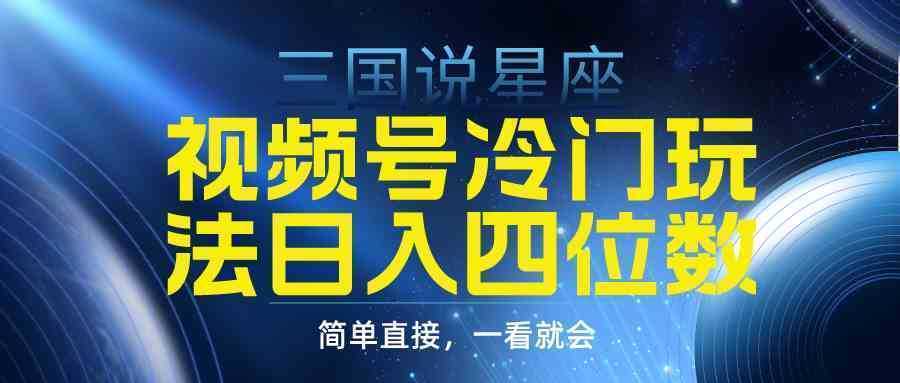 三国说星座

视频号冷门玩法日入四位数

简单直接，一看就会